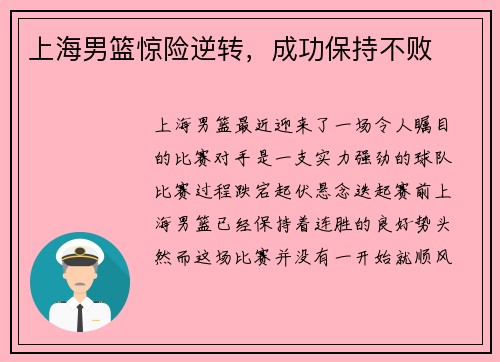 上海男篮惊险逆转，成功保持不败

上海男篮最近迎来了一场令人瞩目的比赛对手是一支实力强劲的球队比赛过程跌宕起伏悬念迭起赛前上海男篮已经保持着连胜的良好势头然而这场比赛并没有一开始就顺风